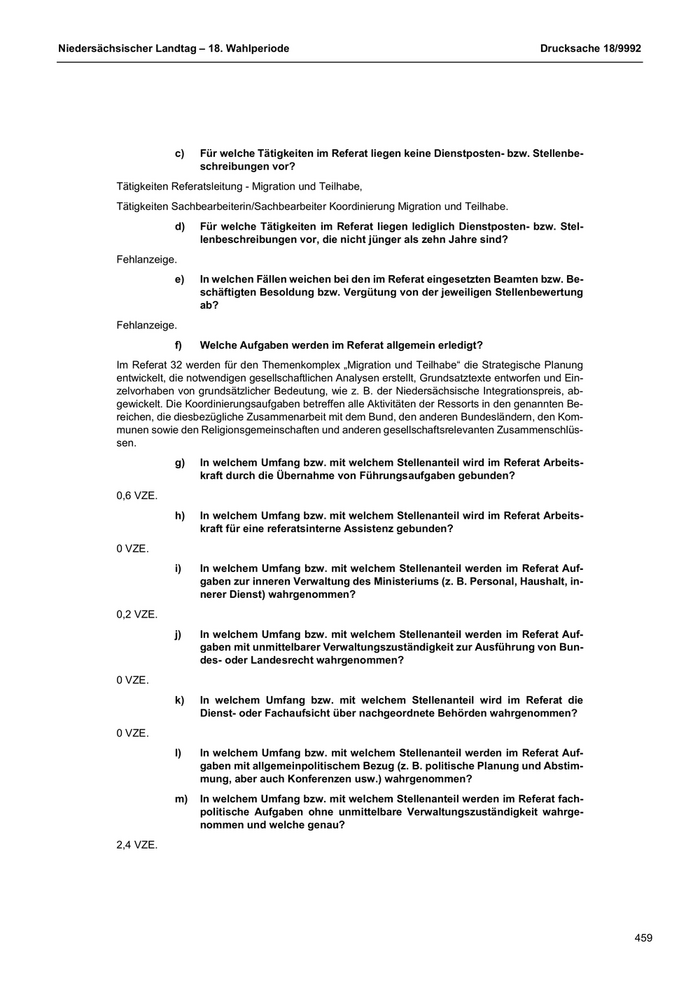 Niedersächsischer Landtag – 18. Wahlperiode

Drucksache 18/9992

c) Für welche Tätigkeiten im Referat liegen keine Dienstposten- bzw. Stellenbeschreibungen vor?

Tätigkeiten Referatsleitung - Migration und Teilhabe,

Tätigkeiten Sachbearbeiterin/Sachbearbeiter Koordinierung Migration und Teilhabe.

d) Für welche Tätigkeiten im Referat liegen lediglich Dienstposten- bzw. Stellenbeschreibungen vor, die nicht jünger als zehn Jahre sind?

Fehlanzeige.

e) In welchen Fällen weichen bei den im Referat eingesetzten Beamten bzw. Beschäftigten Besoldung bzw. Vergütung von der jeweiligen Stellenbewertung ab?

Fehlanzeige.

f) Welche Aufgaben werden im Referat allgemein erledigt?

Im Referat 32 werden für den Themenkomplex „Migration und Teilhabe“ die Strategische Planung entwickelt, die notwendigen gesellschaftlichen Analysen erstellt, Grundsatztexte entworfen und Einzelvorhaben von grundsätzlicher Bedeutung, wie z. B. der Niedersächsische Integrationspreis, abgewickelt. Die Koordinierungsaufgaben betreffen alle Aktivitäten der Ressorts in den genannten Bereichen, die diesbezügliche Zusammenarbeit mit dem Bund, den anderen Bundesländern, den Kommunen sowie den Religionsgemeinschaften und anderen gesellschaftsrelevanten Zusammenschlüssen.

g) In welchem Umfang bzw. mit welchem Stellenanteil wird im Referat Arbeitskraft durch die Übernahme von Führungsaufgaben gebunden?

0,6 VZE.

h) In welchem Umfang bzw. mit welchem Stellenanteil wird im Referat Arbeitskraft für eine referatsinterne Assistenz gebunden?

0 VZE.

i) In welchem Umfang bzw. mit welchem Stellenanteil werden im Referat Aufgaben zur inneren Verwaltung des Ministeriums (z. B. Personal, Haushalt, innerer Dienst) wahrgenommen?

0,2 VZE.

j) In welchem Umfang bzw. mit welchem Stellenanteil werden im Referat Aufgaben mit unmittelbarer Verwaltungszuständigkeit zur Ausführung von Bundes- oder Landesrecht wahrgenommen?

0 VZE.

k) In welchem Umfang bzw. mit welchem Stellenanteil wird im Referat die Dienst- oder Fachaufsicht über nachgeordnete Behörden wahrgenommen?

0 VZE.

l) In welchem Umfang bzw. mit welchem Stellenanteil werden im Referat Aufgaben mit allgemeinpolitischem Bezug (z. B. politische Planung und Abstimmung, aber auch Konferenzen usw.) wahrgenommen?

m) In welchem Umfang bzw. mit welchem Stellenanteil werden im Referat fachpolitische Aufgaben ohne unmittelbare Verwaltungszuständigkeit wahrgenommen und welche genau?

2,4 VZE.

459